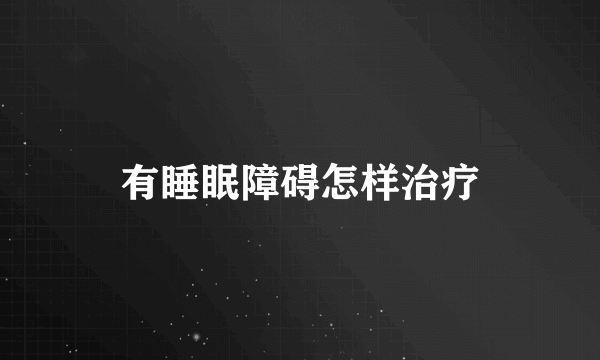 有睡眠障碍怎样治疗